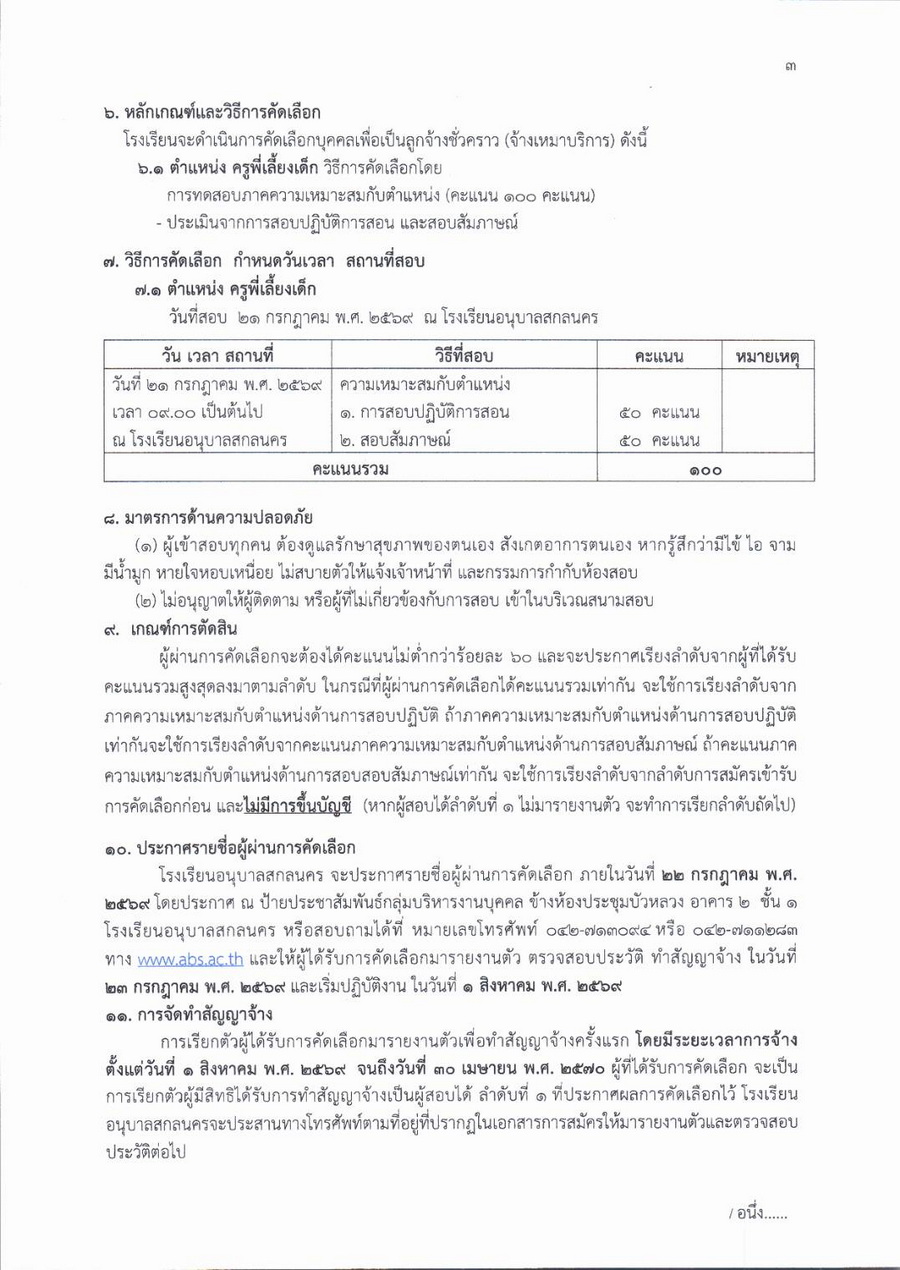 ๓

๖. หลักเกณฑ์และวิธีการคัดเลือก

โรงเรียนจะดำเนินการคัดเลือกบุคคลเพื่อเป็นลูกจ้างชั่วคราว (จ้างเหมาบริการ) ดังนี้

๖.๑ ตำแหน่ง ครูพี่เลี้ยงเด็ก วิธีการคัดเลือกโดย

การทดสอบภาคความเหมาะสมกับตำแหน่ง (คะแนน ๑๐๐ คะแนน)

- ประเมินจากการสอบปฏิบัติการสอน และสอบสัมภาษณ์

๗. วิธีการคัดเลือก กำหนดวันเวลา สถานที่สอบ

๗.๑ ตำแหน่ง ครูพี่เลี้ยงเด็ก

วันที่สอบ ๒๑ กรกฎาคม พ.ศ. ๒๕๖๙ ณ โรงเรียนอนุบาลสกลนคร

| วัน เวลา สถานที่ | วิธีที่สอบ | คะแนน | หมายเหตุ |
|---|---|---|---|
| วันที่ ๒๑ กรกฎาคม พ.ศ. ๒๕๖๙ เวลา ๐๙.๐๐ เป็นต้นไป ณ โรงเรียนอนุบาลสกลนคร | ความเหมาะสมกับตำแหน่ง ๑. การสอบปฏิบัติการสอน ๒. สอบสัมภาษณ์ | ๕๐ คะแนน ๕๐ คะแนน | |
| คะแนนรวม | | ๑๐๐ | |

๘. มาตรการด้านความปลอดภัย

(๑) ผู้เข้าสอบทุกคน ต้องดูแลรักษาสุขภาพของตนเอง สังเกตอาการตนเอง หากรู้สึกว่ามีไข้ ไอ จาม มีน้ำมูก หายใจหอบเหนื่อย ไม่สบายตัวให้แจ้งเจ้าหน้าที่ และกรรมการกำกับห้องสอบ

(๒) ไม่อนุญาตให้ผู้ติดตาม หรือผู้ที่ไม่เกี่ยวข้องกับการสอบ เข้าในบริเวณสนามสอบ

๙. เกณฑ์การตัดสิน

ผู้ผ่านการคัดเลือกจะต้องได้คะแนนไม่ต่ำกว่าร้อยละ ๖๐ และจะประกาศเรียงลำดับจากผู้ที่ได้รับคะแนนรวมสูงสุดลงมาตามลำดับ ในกรณีที่ผู้ผ่านการคัดเลือกได้คะแนนรวมเท่ากัน จะใช้การเรียงลำดับจากภาคความเหมาะสมกับตำแหน่งด้านการสอบปฏิบัติ ถ้าภาคความเหมาะสมกับตำแหน่งด้านการสอบปฏิบัติเท่ากันจะใช้การเรียงลำดับจากคะแนนภาคความเหมาะสมกับตำแหน่งด้านการสอบสัมภาษณ์ ถ้าคะแนนภาคความเหมาะสมกับตำแหน่งด้านการสอบสอบสัมภาษณ์เท่ากัน จะใช้การเรียงลำดับจากลำดับการสมัครเข้ารับการคัดเลือกก่อน และไม่มีการขึ้นบัญชี (หากผู้สอบได้ลำดับที่ ๑ ไม่มารายงานตัว จะทำการเรียกลำดับถัดไป)

๑๐. ประกาศรายชื่อผู้ผ่านการคัดเลือก

โรงเรียนอนุบาลสกลนคร จะประกาศรายชื่อผู้ผ่านการคัดเลือก ภายในวันที่ ๒๒ กรกฎาคม พ.ศ. ๒๕๖๙ โดยประกาศ ณ ป้ายประชาสัมพันธ์กลุ่มบริหารงานบุคคล ข้างห้องประชุมบัวหลวง อาคาร ๒ ชั้น ๑ โรงเรียนอนุบาลสกลนคร หรือสอบถามได้ที่ หมายเลขโทรศัพท์ ๐๔๒-๗๑๓๐๙๔ หรือ ๐๔๒-๗๑๑๒๘๓ ทาง www.abs.ac.th และให้ผู้ได้รับการคัดเลือกมารายงานตัว ตรวจสอบประวัติ ทำสัญญาจ้าง ในวันที่ ๒๓ กรกฎาคม พ.ศ. ๒๕๖๙ และเริ่มปฏิบัติงาน ในวันที่ ๑ สิงหาคม พ.ศ. ๒๕๖๙

๑๑. การจัดทำสัญญาจ้าง

การเรียกตัวผู้ได้รับการคัดเลือกมารายงานตัวเพื่อทำสัญญาจ้างครั้งแรก โดยมีระยะเวลาการจ้างตั้งแต่วันที่ ๑ สิงหาคม พ.ศ. ๒๕๖๙ จนถึงวันที่ ๓๐ เมษายน พ.ศ. ๒๕๗๐ ผู้ที่ได้รับการคัดเลือก จะเป็นการเรียกตัวผู้มีสิทธิได้รับการทำสัญญาจ้างเป็นผู้สอบได้ ลำดับที่ ๑ ที่ประกาศผลการคัดเลือกไว้ โรงเรียนอนุบาลสกลนครจะประสานทางโทรศัพท์ตามที่อยู่ที่ปรากฏในเอกสารการสมัครให้มารายงานตัวและตรวจสอบประวัติต่อไป

/ อนึ่ง......